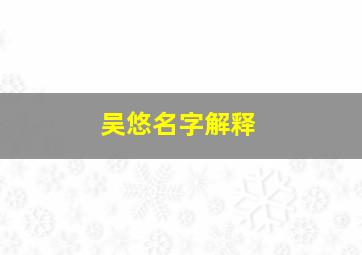 吴悠名字解释